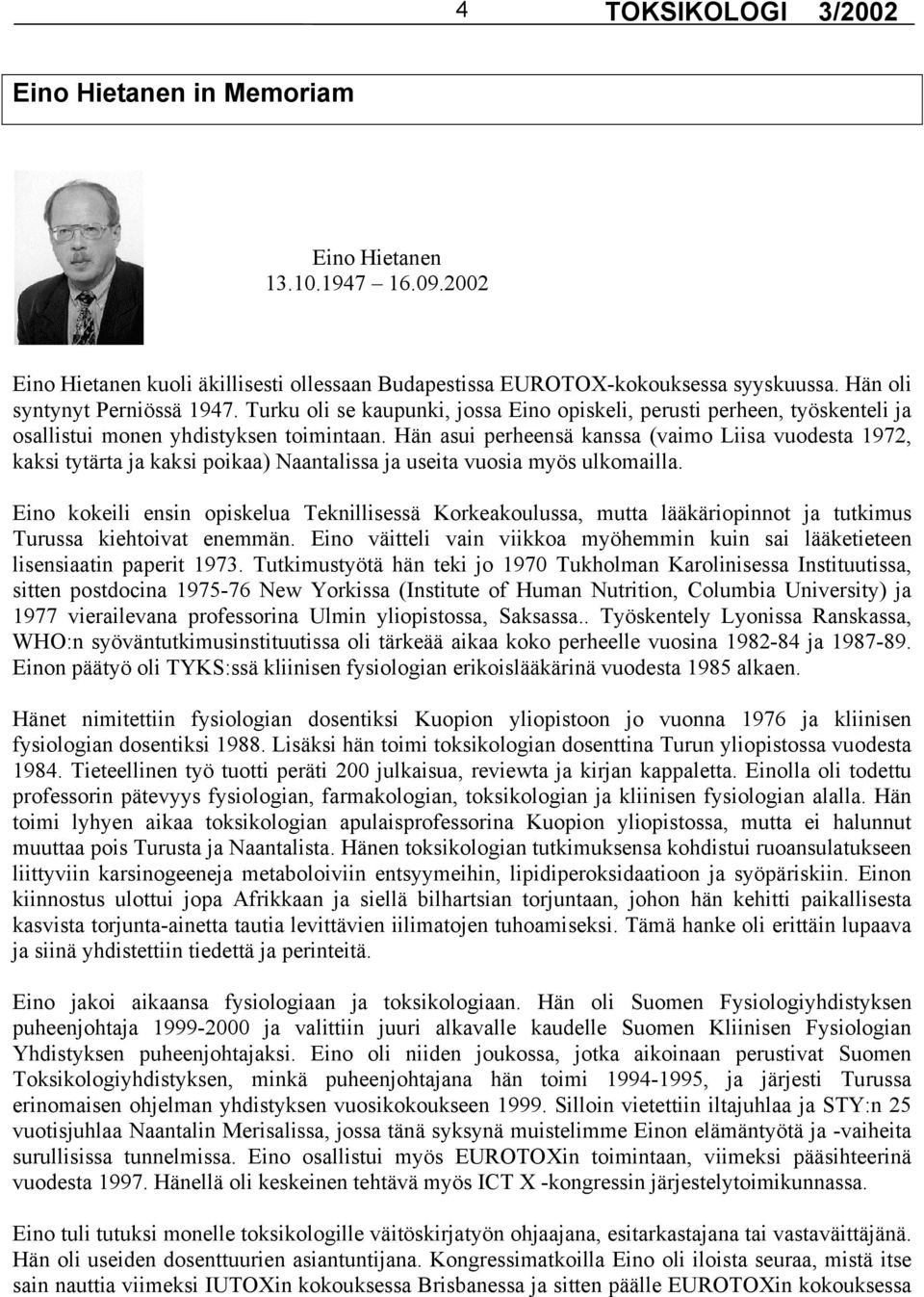 4 TOKSIKOLOGI 3/2002

Eino Hietanen in Memoriam

Eino Hietanen
13.10.1947 16.09.2002

Eino Hietanen kuoli äkillisesti ollessaan Budapestissa EUROTOX-kokouksessa syyskuussa. Hän oli syntynyt Perniössä 1947. Turku oli se kaupunki, jossa Eino opiskeli, perusti perheen, työskenteli ja osallistui monen yhdistyksen toimintaan. Hän asui perheensä kanssa (vaimo Liisa vuodesta 1972, kaksi tytärta ja kaksi poikaa) Naantalissa ja useita vuosia myös ulkomailla.

Eino kokeili ensin opiskelua Teknillisessä Korkeakoulussa, mutta lääkäriopinnot ja tutkimus Turussa kiehtoivat enemmän. Eino väitteli vain viikkoa myöhemmin kuin sai lääketieteen lisensiaatin paperit 1973. Tutkimustyötä hän teki jo 1970 Tukholman Karolinisessa Instituutissa, sitten postdocina 1975-76 New Yorkissa (Institute of Human Nutrition, Columbia University) ja 1977 vierailevana professorina Ulmin yliopistossa, Saksassa.. Työskentely Lyonissa Ranskassa, WHO:n syöväntutkimusinstituutissa oli tärkeää aikaa koko perheelle vuosina 1982-84 ja 1987-89. Einon päätyö oli TYKS:ssä kliinisen fysiologian erikoislääkärinä vuodesta 1985 alkaen.

Hänet nimitettiin fysiologian dosentiksi Kuopion yliopistoon jo vuonna 1976 ja kliinisen fysiologian dosentiksi 1988. Lisäksi hän toimi toksikologian dosenttina Turun yliopistossa vuodesta 1984. Tieteellinen työ tuotti peräti 200 julkaisua, reviewta ja kirjan kappaletta. Einolla oli todettu professorin pätevyys fysiologian, farmakologian, toksikologian ja kliinisen fysiologian alalla. Hän toimi lyhyen aikaa toksikologian apulaisprofessorina Kuopion yliopistossa, mutta ei halunnut muuttaa pois Turusta ja Naantalista. Hänen toksikologian tutkimuksensa kohdistui ruoansulatukseen liittyviin karsinogeeneja metaboloiviin entsyymeihin, lipidiperoksidaatioon ja syöpäriskiin. Einon kiinnostus ulottui jopa Afrikkaan ja siellä bilhartsian torjuntaan, johon hän kehitti paikallisesta kasvista torjunta-ainetta tautia levittävien iilimatojen tuhoamiseksi. Tämä hanke oli erittäin lupaava ja siinä yhdistettiin tiedettä ja perinteitä.

Eino jakoi aikaansa fysiologiaan ja toksikologiaan. Hän oli Suomen Fysiologiyhdistyksen puheenjohtaja 1999-2000 ja valittiin juuri alkavalle kaudelle Suomen Kliinisen Fysiologian Yhdistyksen puheenjohtajaksi. Eino oli niiden joukossa, jotka aikoinaan perustivat Suomen Toksikologiyhdistyksen, minkä puheenjohtajana hän toimi 1994-1995, ja järjesti Turussa erinomaisen ohjelman yhdistyksen vuosikokoukseen 1999. Silloin vietettiin iltajuhlaa ja STY:n 25 vuotisjuhlaa Naantalin Merisalissa, jossa tänä syksynä muistelimme Einon elämäntyötä ja -vaiheita surullisissa tunnelmissa. Eino osallistui myös EUROTOXin toimintaan, viimeksi pääsihteerinä vuodesta 1997. Hänellä oli keskeinen tehtävä myös ICT X -kongressin järjestelytoimikunnassa.

Eino tuli tutuksi monelle toksikologille väitöskirjatyön ohjaajana, esitarkastajana tai vastaväittäjänä. Hän oli useiden dosenttuurien asiantuntijana. Kongressimatkoilla Eino oli iloista seuraa, mistä itse sain nauttia viimeksi IUTOXin kokouksessa Brisbanessa ja sitten päälle EUROTOXin kokouksessa